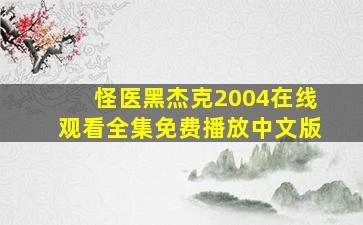 怪医黑杰克2004在线观看全集免费播放中文版